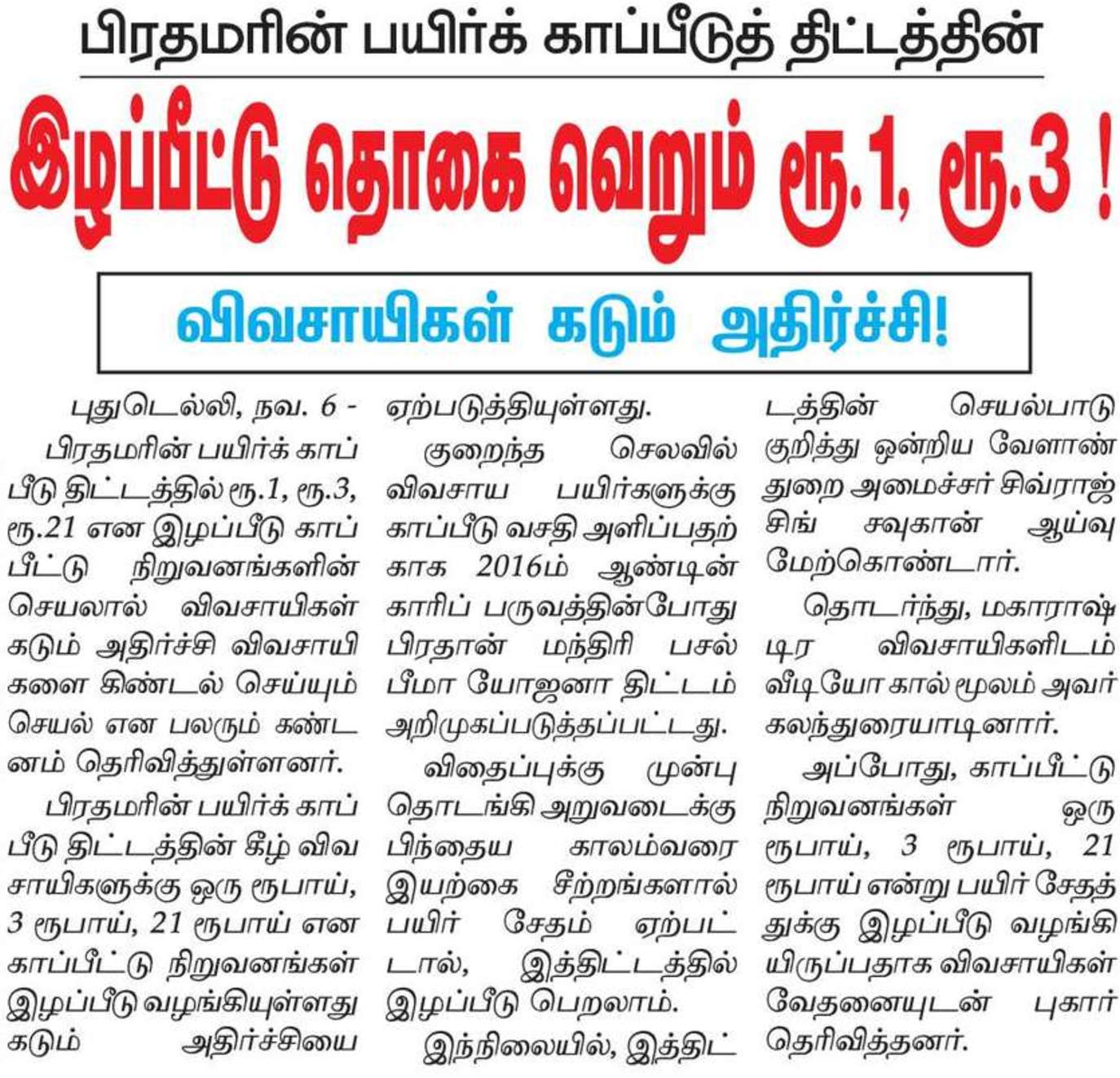 பிரதமரின் பயிர்க் காப்பீடுத் திட்டத்தின்

இழப்பீட்டு தொகை வெறும் ரூ.1, ரூ.3 !

விவசாயிகள் கடும் அதிர்ச்சி!

புதுடெல்லி, நவ. 6 - பிரதமரின் பயிர்க் காப்பீடு திட்டத்தில் ரூ.1, ரூ.3, ரூ.21 என இழப்பீடு காப்பீட்டு நிறுவனங்களின் செயலால் விவசாயிகள் கடும் அதிர்ச்சி விவசாயிகளை கிண்டல் செய்யும் செயல் என பலரும் கண்டனம் தெரிவித்துள்ளனர்.

பிரதமரின் பயிர்க் காப்பீடு திட்டத்தின் கீழ் விவசாயிகளுக்கு ஒரு ரூபாய், 3 ரூபாய், 21 ரூபாய் என காப்பீட்டு நிறுவனங்கள் இழப்பீடு வழங்கியுள்ளது கடும் அதிர்ச்சியை ஏற்படுத்தியுள்ளது.

குறைந்த செலவில் விவசாய பயிர்களுக்கு காப்பீடு வசதி அளிப்பதற்காக 2016ம் ஆண்டின் காரிப் பருவத்தின்போது பிரதான் மந்திரி பசல் பீமா யோஜனா திட்டம் அறிமுகப்படுத்தப்பட்டது.

விதைப்புக்கு முன்பு தொடங்கி அறுவடைக்கு பிந்தைய காலம்வரை இயற்கை சீற்றங்களால் பயிர் சேதம் ஏற்பட்டால், இத்திட்டத்தில் இழப்பீடு பெறலாம்.

இந்நிலையில், இத்திட்டத்தின் செயல்பாடு குறித்து ஒன்றிய வேளாண் துறை அமைச்சர் சிவ்ராஜ் சிங் சவுகான் ஆய்வு மேற்கொண்டார்.

தொடர்ந்து, மகாராஷ்டிர விவசாயிகளிடம் வீடியோ கால் மூலம் அவர் கலந்துரையாடினார்.

அப்போது, காப்பீட்டு நிறுவனங்கள் ஒரு ரூபாய், 3 ரூபாய், 21 ரூபாய் என்று பயிர் சேதத்துக்கு இழப்பீடு வழங்கியிருப்பதாக விவசாயிகள் வேதனையுடன் புகார் தெரிவித்தனர்.